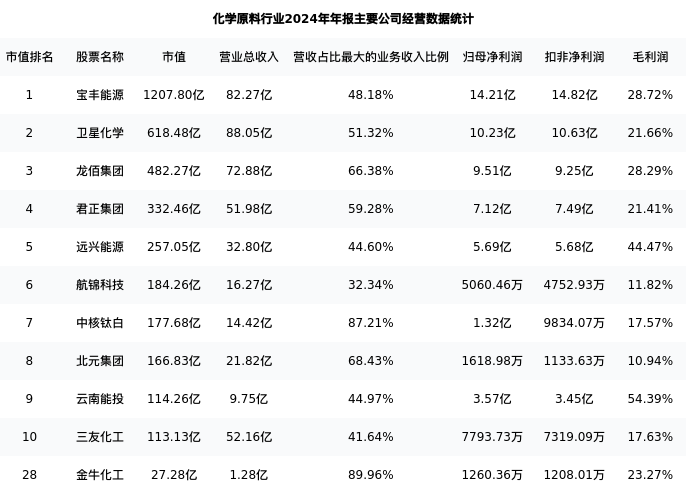 化学原料行业2024年年报主要公司经营数据统计

| 市值排名 | 股票名称 | 市值 | 营业总收入 | 营收占比最大的业务收入比例 | 归母净利润 | 扣非净利润 | 毛利润 |
|---|---|---|---|---|---|---|---|
| 1 | 宝丰能源 | 1207.80亿 | 82.27亿 | 48.18% | 14.21亿 | 14.82亿 | 28.72% |
| 2 | 卫星化学 | 618.48亿 | 88.05亿 | 51.32% | 10.23亿 | 10.63亿 | 21.66% |
| 3 | 龙佰集团 | 482.27亿 | 72.88亿 | 66.38% | 9.51亿 | 9.25亿 | 28.29% |
| 4 | 君正集团 | 332.46亿 | 51.98亿 | 59.28% | 7.12亿 | 7.49亿 | 21.41% |
| 5 | 远兴能源 | 257.05亿 | 32.80亿 | 44.60% | 5.69亿 | 5.68亿 | 44.47% |
| 6 | 航锦科技 | 184.26亿 | 16.27亿 | 32.34% | 5060.46万 | 4752.93万 | 11.82% |
| 7 | 中核钛白 | 177.68亿 | 14.42亿 | 87.21% | 1.32亿 | 9834.07万 | 17.57% |
| 8 | 北元集团 | 166.83亿 | 21.82亿 | 68.43% | 1618.98万 | 1133.63万 | 10.94% |
| 9 | 云南能投 | 114.26亿 | 9.75亿 | 44.97% | 3.57亿 | 3.45亿 | 54.39% |
| 10 | 三友化工 | 113.13亿 | 52.16亿 | 41.64% | 7793.73万 | 7319.09万 | 17.63% |
| 28 | 金牛化工 | 27.28亿 | 1.28亿 | 89.96% | 1260.36万 | 1208.01万 | 23.27% |